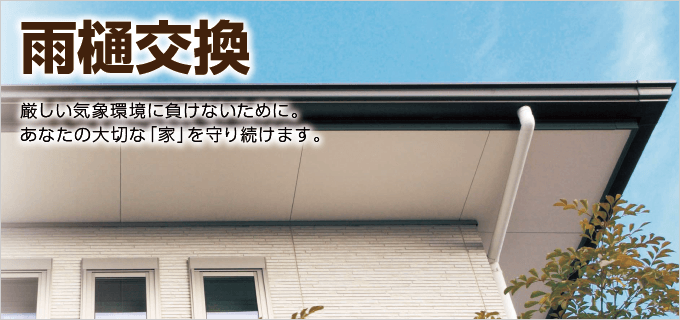 雨樋交換

厳しい気象環境に負けないために。
あなたの大切な「家」を守り続けます。